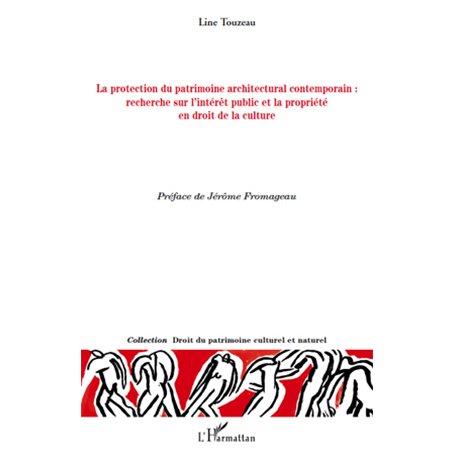 Line Touzeau

La protection du patrimoine architectural contemporain : recherche sur l'intérêt public et la propriété en droit de la culture

Préface de Jérôme Fromageau

Collection Droit du patrimoine culturel et naturel

L'Harmattan